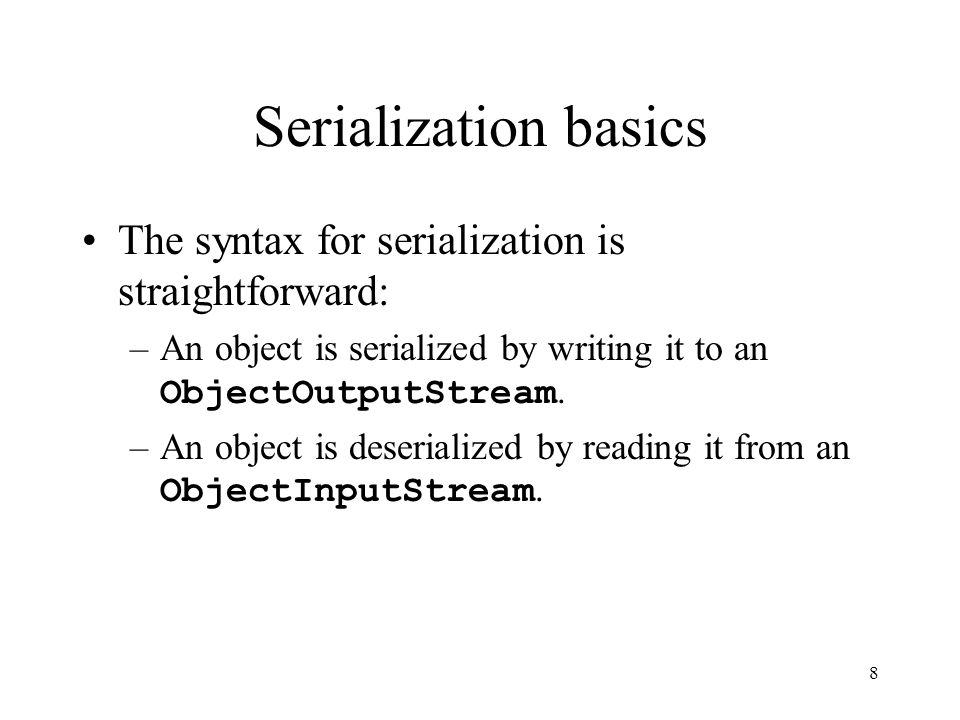 Serialization basics

• The syntax for serialization is straightforward:

– An object is serialized by writing it to an ObjectOutputStream.

– An object is deserialized by reading it from an ObjectInputStream.

8